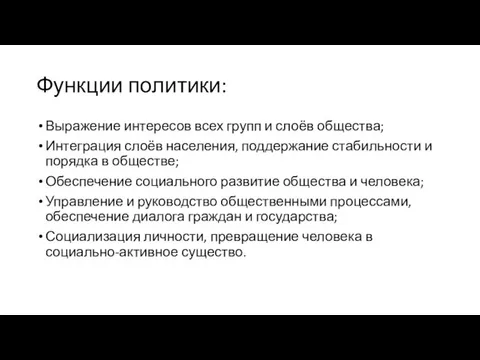 Функции политики:

• Выражение интересов всех групп и слоёв общества;
• Интеграция слоёв населения, поддержание стабильности и порядка в обществе;
• Обеспечение социального развитие общества и человека;
• Управление и руководство общественными процессами, обеспечение диалога граждан и государства;
• Социализация личности, превращение человека в социально-активное существо.